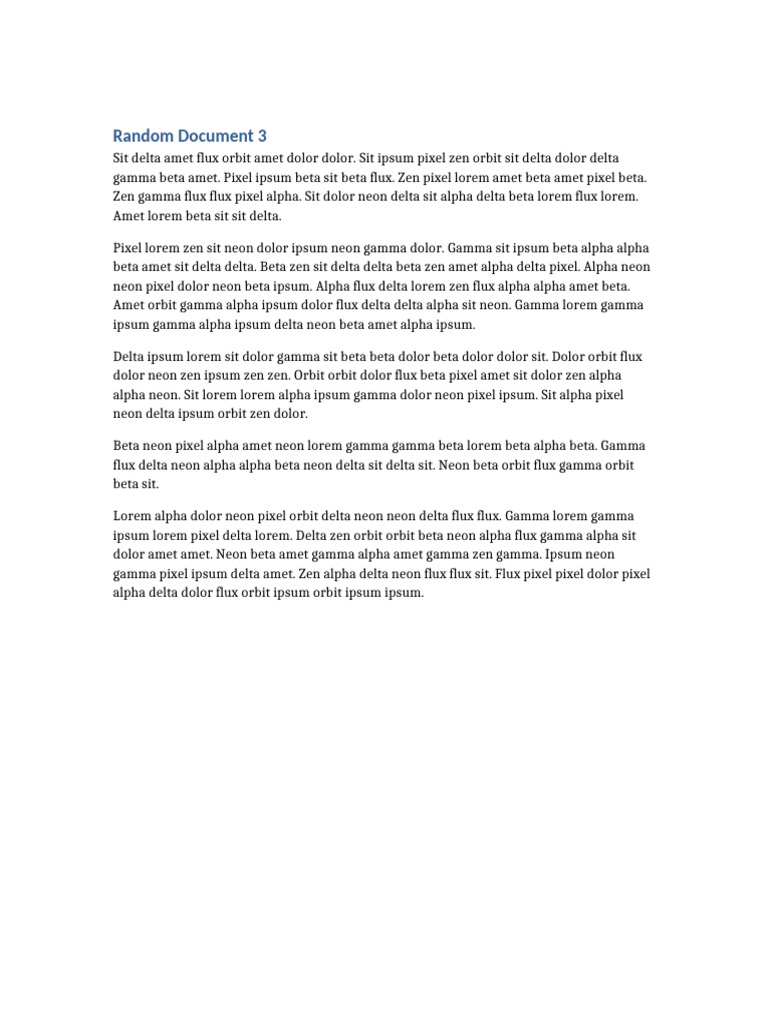 Random Document 3

Sit delta amet flux orbit amet dolor dolor. Sit ipsum pixel zen orbit sit delta dolor delta gamma beta amet. Pixel ipsum beta sit beta flux. Zen pixel lorem amet beta amet pixel beta. Zen gamma flux flux pixel alpha. Sit dolor neon delta sit alpha delta beta lorem flux lorem. Amet lorem beta sit sit delta.

Pixel lorem zen sit neon dolor ipsum neon gamma dolor. Gamma sit ipsum beta alpha alpha beta amet sit delta delta. Beta zen sit delta delta beta zen amet alpha delta pixel. Alpha neon neon pixel dolor neon beta ipsum. Alpha flux delta lorem zen flux alpha alpha amet beta. Amet orbit gamma alpha ipsum dolor flux delta delta alpha sit neon. Gamma lorem gamma ipsum gamma alpha ipsum delta neon beta amet alpha ipsum.

Delta ipsum lorem sit dolor gamma sit beta beta dolor beta dolor dolor sit. Dolor orbit flux dolor neon zen ipsum zen zen. Orbit orbit dolor flux beta pixel amet sit dolor zen alpha alpha neon. Sit lorem lorem alpha ipsum gamma dolor neon pixel ipsum. Sit alpha pixel neon delta ipsum orbit zen dolor.

Beta neon pixel alpha amet neon lorem gamma gamma beta lorem beta alpha beta. Gamma flux delta neon alpha alpha beta neon delta sit delta sit. Neon beta orbit flux gamma orbit beta sit.

Lorem alpha dolor neon pixel orbit delta neon neon delta flux flux. Gamma lorem gamma ipsum lorem pixel delta lorem. Delta zen orbit orbit beta neon alpha flux gamma alpha sit dolor amet amet. Neon beta amet gamma alpha amet gamma zen gamma. Ipsum neon gamma pixel ipsum delta amet. Zen alpha delta neon flux flux sit. Flux pixel pixel dolor pixel alpha delta dolor flux orbit ipsum orbit ipsum ipsum.